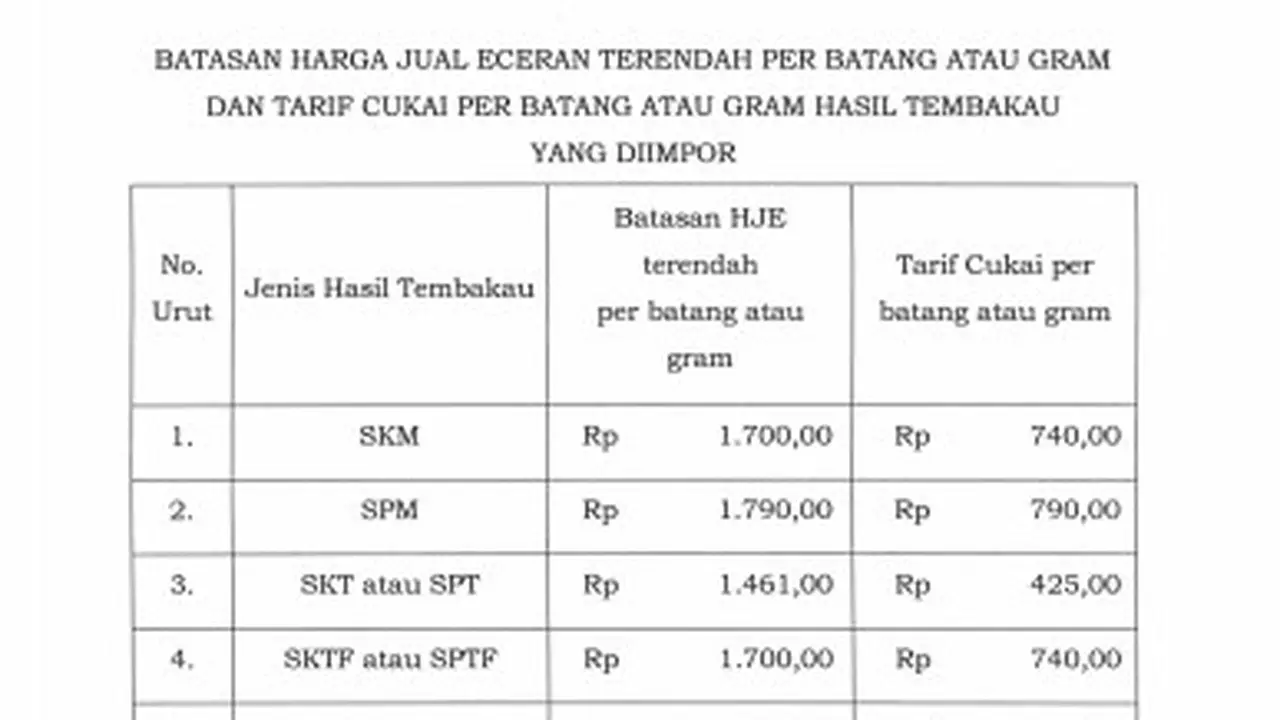 BATASAN HARGA JUAL ECERAN TERENDAH PER BATANG ATAU GRAM DAN TARIF CUKAI PER BATANG ATAU GRAM HASIL TEMBAKAU YANG DIIMPOR

| No. Urut | Jenis Hasil Tembakau | Batasan HJE terendah per batang atau gram | Tarif Cukai per batang atau gram |
|---|---|---|---|
| 1. | SKM | Rp 1.700,00 | Rp 740,00 |
| 2. | SPM | Rp 1.790,00 | Rp 790,00 |
| 3. | SKT atau SPT | Rp 1.461,00 | Rp 425,00 |
| 4. | SKTF atau SPTF | Rp 1.700,00 | Rp 740,00 |